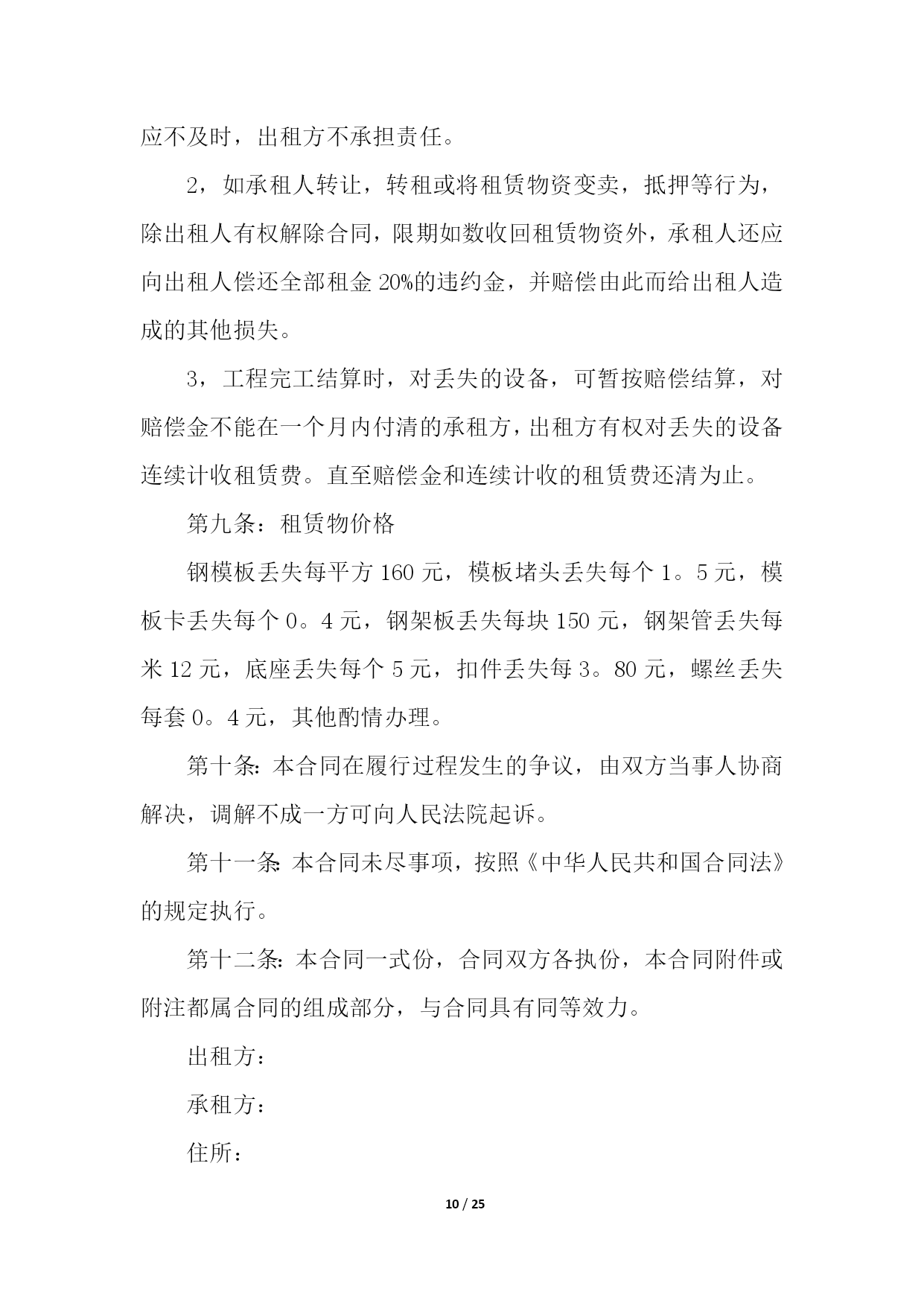 应不及时，出租方不承担责任。

2，如承租人转让，转租或将租赁物资变卖，抵押等行为，除出租人有权解除合同，限期如数收回租赁物资外，承租人还应向出租人偿还全部租金20%的违约金，并赔偿由此而给出租人造成的其他损失。

3，工程完工结算时，对丢失的设备，可暂按赔偿结算，对赔偿金不能在一个月内付清的承租方，出租方有权对丢失的设备连续计收租赁费。直至赔偿金和连续计收的租赁费还清为止。

第九条：租赁物价格

钢模板丢失每平方160元，模板堵头丢失每个1。5元，模板卡丢失每个0。4元，钢架板丢失每块150元，钢架管丢失每米12元，底座丢失每个5元，扣件丢失每3。80元，螺丝丢失每套0。4元，其他酌情办理。

第十条：本合同在履行过程发生的争议，由双方当事人协商解决，调解不成一方可向人民法院起诉。

第十一条：本合同未尽事项，按照《中华人民共和国合同法》的规定执行。

第十二条：本合同一式份，合同双方各执份，本合同附件或附注都属合同的组成部分，与合同具有同等效力。

出租方：

承租方：

住所：

10 / 25